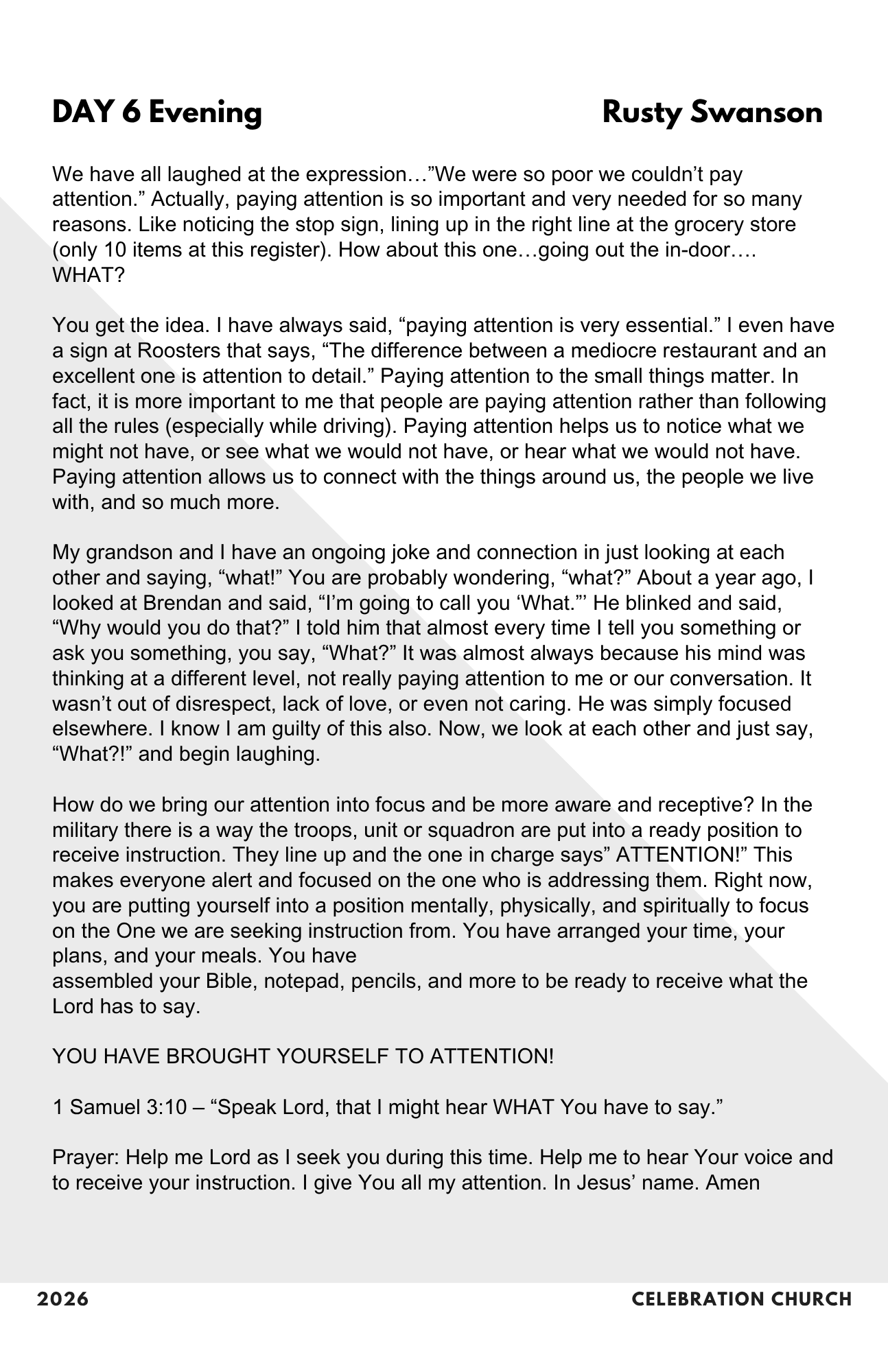 DAY 6 Evening

Rusty Swanson

We have all laughed at the expression…”We were so poor we couldn’t pay attention.” Actually, paying attention is so important and very needed for so many reasons. Like noticing the stop sign, lining up in the right line at the grocery store (only 10 items at this register). How about this one…going out the in-door…. WHAT?

You get the idea. I have always said, “paying attention is very essential.” I even have a sign at Roosters that says, “The difference between a mediocre restaurant and an excellent one is attention to detail.” Paying attention to the small things matter. In fact, it is more important to me that people are paying attention rather than following all the rules (especially while driving). Paying attention helps us to notice what we might not have, or see what we would not have, or hear what we would not have. Paying attention allows us to connect with the things around us, the people we live with, and so much more.

My grandson and I have an ongoing joke and connection in just looking at each other and saying, “what!” You are probably wondering, “what?” About a year ago, I looked at Brendan and said, “I’m going to call you ‘What.”’ He blinked and said, “Why would you do that?” I told him that almost every time I tell you something or ask you something, you say, “What?” It was almost always because his mind was thinking at a different level, not really paying attention to me or our conversation. It wasn’t out of disrespect, lack of love, or even not caring. He was simply focused elsewhere. I know I am guilty of this also. Now, we look at each other and just say, “What?!” and begin laughing.

How do we bring our attention into focus and be more aware and receptive? In the military there is a way the troops, unit or squadron are put into a ready position to receive instruction. They line up and the one in charge says” ATTENTION!” This makes everyone alert and focused on the one who is addressing them. Right now, you are putting yourself into a position mentally, physically, and spiritually to focus on the One we are seeking instruction from. You have arranged your time, your plans, and your meals. You have assembled your Bible, notepad, pencils, and more to be ready to receive what the Lord has to say.

YOU HAVE BROUGHT YOURSELF TO ATTENTION!

1 Samuel 3:10 – “Speak Lord, that I might hear WHAT You have to say.”

Prayer: Help me Lord as I seek you during this time. Help me to hear Your voice and to receive your instruction. I give You all my attention. In Jesus’ name. Amen

2026

CELEBRATION CHURCH